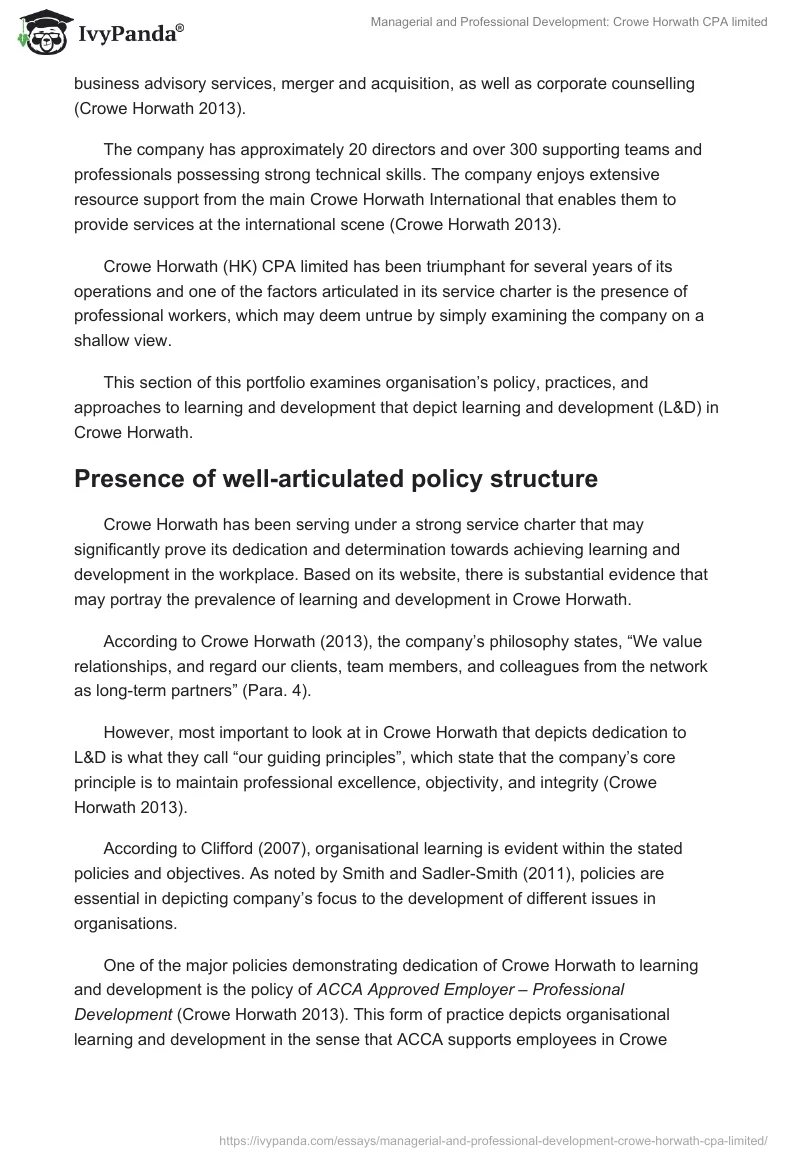 IvyPanda®

Managerial and Professional Development: Crowe Horwath CPA limited

business advisory services, merger and acquisition, as well as corporate counselling (Crowe Horwath 2013).

The company has approximately 20 directors and over 300 supporting teams and professionals possessing strong technical skills. The company enjoys extensive resource support from the main Crowe Horwath International that enables them to provide services at the international scene (Crowe Horwath 2013).

Crowe Horwath (HK) CPA limited has been triumphant for several years of its operations and one of the factors articulated in its service charter is the presence of professional workers, which may deem untrue by simply examining the company on a shallow view.

This section of this portfolio examines organisation's policy, practices, and approaches to learning and development that depict learning and development (L&D) in Crowe Horwath.

Presence of well-articulated policy structure

Crowe Horwath has been serving under a strong service charter that may significantly prove its dedication and determination towards achieving learning and development in the workplace. Based on its website, there is substantial evidence that may portray the prevalence of learning and development in Crowe Horwath.

According to Crowe Horwath (2013), the company's philosophy states, "We value relationships, and regard our clients, team members, and colleagues from the network as long-term partners" (Para. 4).

However, most important to look at in Crowe Horwath that depicts dedication to L&D is what they call "our guiding principles", which state that the company's core principle is to maintain professional excellence, objectivity, and integrity (Crowe Horwath 2013).

According to Clifford (2007), organisational learning is evident within the stated policies and objectives. As noted by Smith and Sadler-Smith (2011), policies are essential in depicting company's focus to the development of different issues in organisations.

One of the major policies demonstrating dedication of Crowe Horwath to learning and development is the policy of ACCA Approved Employer – Professional Development (Crowe Horwath 2013). This form of practice depicts organisational learning and development in the sense that ACCA supports employees in Crowe

https://ivypanda.com/essays/managerial-and-professional-development-crowe-horwath-cpa-limited/